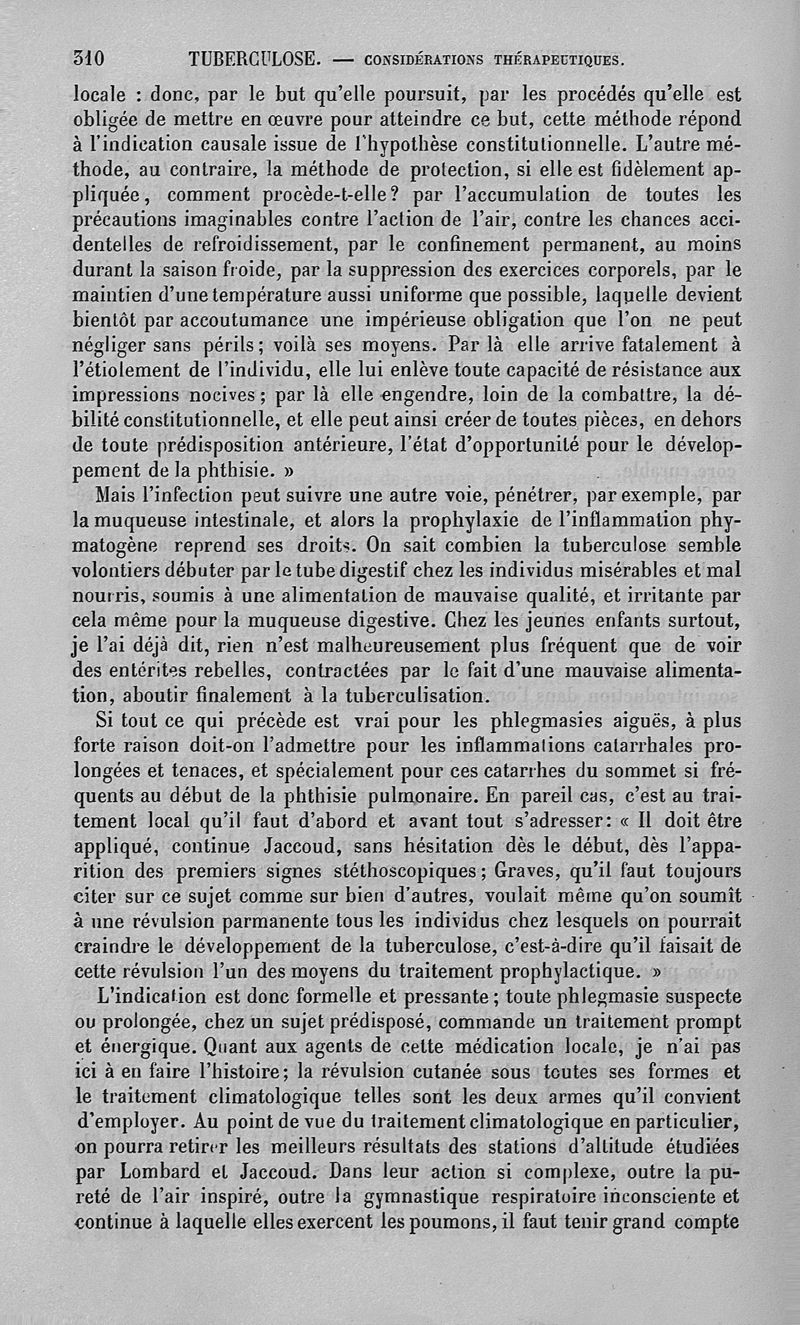 310 TUBERCULOSE. — CONSIDÉRATIONS THÉRAPEUTIQUES.

locale : donc, par le but qu'elle poursuit, par les procédés qu'elle est obligée de mettre en œuvre pour atteindre ce but, cette méthode répond à l'indication causale issue de l'hypothèse constitutionnelle. L'autre méthode, au contraire, la méthode de protection, si elle est fidèlement appliquée, comment procède-t-elle? par l'accumulation de toutes les précautions imaginables contre l'action de l'air, contre les chances accidentelles de refroidissement, par le confinement permanent, au moins durant la saison froide, par la suppression des exercices corporels, par le maintien d'une température aussi uniforme que possible, laquelle devient bientôt par accoutumance une impérieuse obligation que l'on ne peut négliger sans périls; voilà ses moyens. Par là elle arrive fatalement à l'étiolement de l'individu, elle lui enlève toute capacité de résistance aux impressions nocives; par là elle engendre, loin de la combattre, la débilité constitutionnelle, et elle peut ainsi créer de toutes pièces, en dehors de toute prédisposition antérieure, l'état d'opportunité pour le développement de la phthisie. »

Mais l'infection peut suivre une autre voie, pénétrer, par exemple, par la muqueuse intestinale, et alors la prophylaxie de l'inflammation phymatogène reprend ses droits. On sait combien la tuberculose semble volontiers débuter par le tube digestif chez les individus misérables et mal nourris, soumis à une alimentation de mauvaise qualité, et irritante par cela même pour la muqueuse digestive. Chez les jeunes enfants surtout, je l'ai déjà dit, rien n'est malheureusement plus fréquent que de voir des entérites rebelles, contractées par le fait d'une mauvaise alimentation, aboutir finalement à la tuberculisation.

Si tout ce qui précède est vrai pour les phlegmasies aiguës, à plus forte raison doit-on l'admettre pour les inflammations catarrhales prolongées et tenaces, et spécialement pour ces catarrhes du sommet si fréquents au début de la phthisie pulmonaire. En pareil cas, c'est au traitement local qu'il faut d'abord et avant tout s'adresser: « Il doit être appliqué, continue Jaccoud, sans hésitation dès le début, dès l'apparition des premiers signes stéthoscopiques; Graves, qu'il faut toujours citer sur ce sujet comme sur bien d'autres, voulait même qu'on soumît à une révulsion parmanente tous les individus chez lesquels on pourrait craindre le développement de la tuberculose, c'est-à-dire qu'il faisait de cette révulsion l'un des moyens du traitement prophylactique. »

L'indication est donc formelle et pressante; toute phlegmasie suspecte ou prolongée, chez un sujet prédisposé, commande un traitement prompt et énergique. Quant aux agents de cette médication locale, je n'ai pas ici à en faire l'histoire; la révulsion cutanée sous toutes ses formes et le traitement climatologique telles sont les deux armes qu'il convient d'employer. Au point de vue du traitement climatologique en particulier, on pourra retirer les meilleurs résultats des stations d'altitude étudiées par Lombard et Jaccoud. Dans leur action si complexe, outre la pureté de l'air inspiré, outre la gymnastique respiratoire inconsciente et continue à laquelle elles exercent les poumons, il faut tenir grand compte